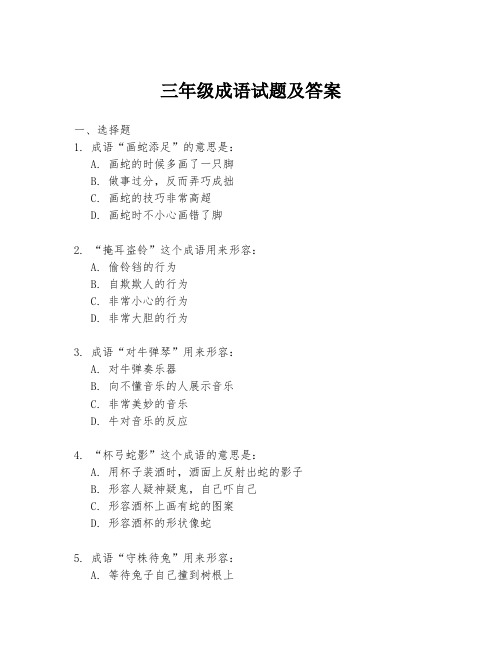 三年级成语试题及答案

一、选择题

1. 成语“画蛇添足”的意思是：
A. 画蛇的时候多画了一只脚
B. 做事过分，反而弄巧成拙
C. 画蛇的技巧非常高超
D. 画蛇时不小心画错了脚

2. “掩耳盗铃”这个成语用来形容：
A. 偷铃铛的行为
B. 自欺欺人的行为
C. 非常小心的行为
D. 非常大胆的行为

3. 成语“对牛弹琴”用来形容：
A. 对牛弹奏乐器
B. 向不懂音乐的人展示音乐
C. 非常美妙的音乐
D. 牛对音乐的反应

4. “杯弓蛇影”这个成语的意思是：
A. 用杯子装酒时，酒面上反射出蛇的影子
B. 形容人疑神疑鬼，自己吓自己
C. 形容酒杯上画有蛇的图案
D. 形容酒杯的形状像蛇

5. 成语“守株待兔”用来形容：
A. 等待兔子自己撞到树根上